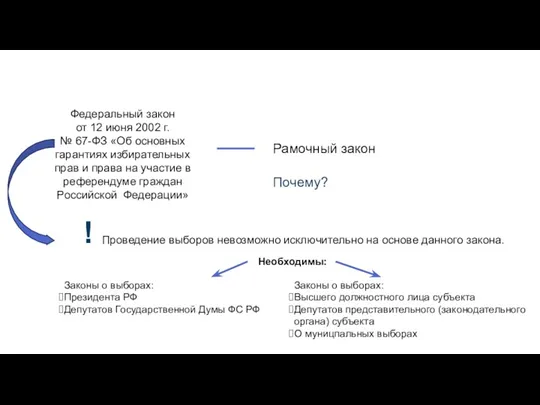 Федеральный закон от 12 июня 2002 г. № 67-ФЗ «Об основных гарантиях избирательных прав и права на участие в референдуме граждан Российской Федерации»

Рамочный закон

Почему?

! Проведение выборов невозможно исключительно на основе данного закона.

Необходимы:

Законы о выборах:
Президента РФ
Депутатов Государственной Думы ФС РФ

Законы о выборах:
Высшего должностного лица субъекта
Депутатов представительного (законодательного органа) субъекта
О муницпальных выборах